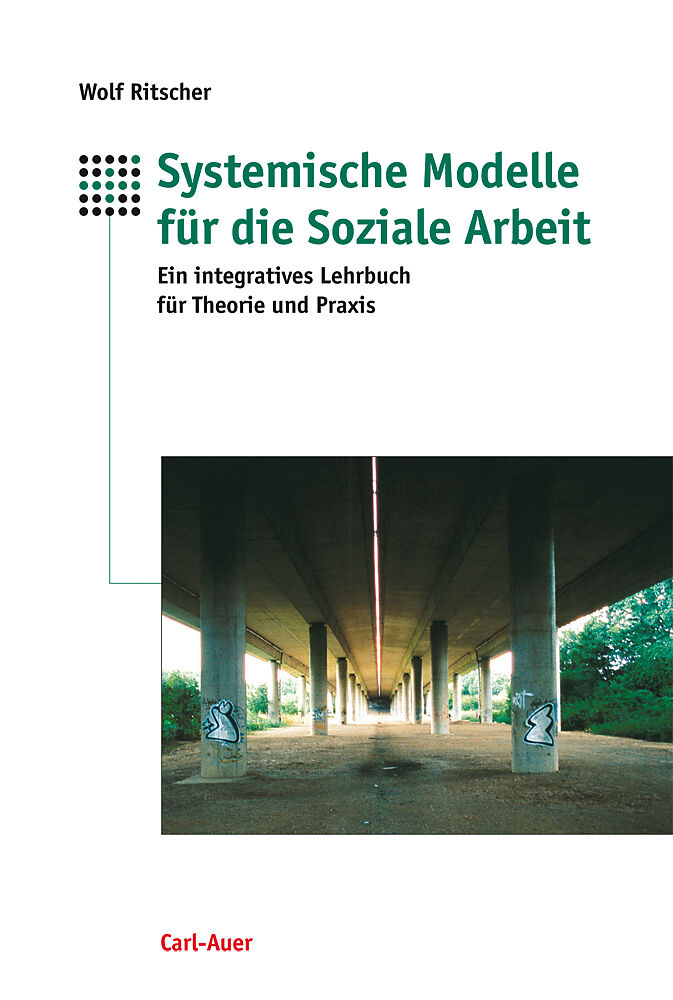 Wolf Ritscher

Systemische Modelle für die Soziale Arbeit

Ein integratives Lehrbuch für Theorie und Praxis

Carl-Auer